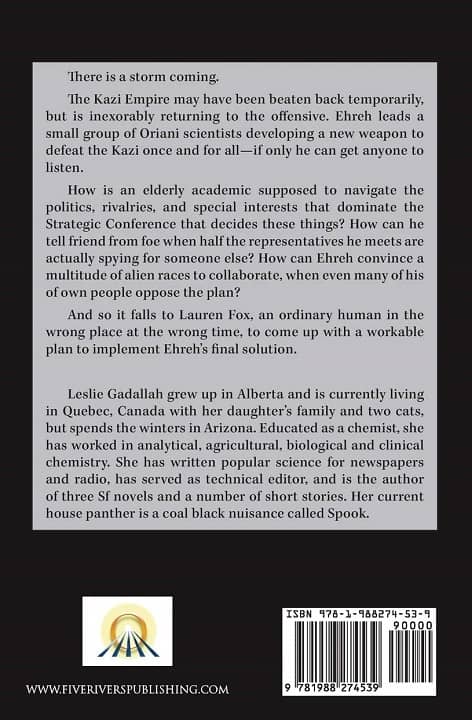 There is a storm coming.

The Kazi Empire may have been beaten back temporarily, but is inexorably returning to the offensive. Ehreh leads a small group of Oriani scientists developing a new weapon to defeat the Kazi once and for all—if only he can get anyone to listen.

How is an elderly academic supposed to navigate the politics, rivalries, and special interests that dominate the Strategic Conference that decides these things? How can he tell friend from foe when half the representatives he meets are actually spying for someone else? How can Ehreh convince a multitude of alien races to collaborate, when even many of his of own people oppose the plan?

And so it falls to Lauren Fox, an ordinary human in the wrong place at the wrong time, to come up with a workable plan to implement Ehreh's final solution.

Leslie Gadallah grew up in Alberta and is currently living in Quebec, Canada with her daughter's family and two cats, but spends the winters in Arizona. Educated as a chemist, she has worked in analytical, agricultural, biological and clinical chemistry. She has written popular science for newspapers and radio, has served as technical editor, and is the author of three Sf novels and a number of short stories. Her current house panther is a coal black nuisance called Spook.

WWW.FIVERIVERSPUBLISHING.COM

ISBN 978-1-988274-53-9
90000
9 781988 274539